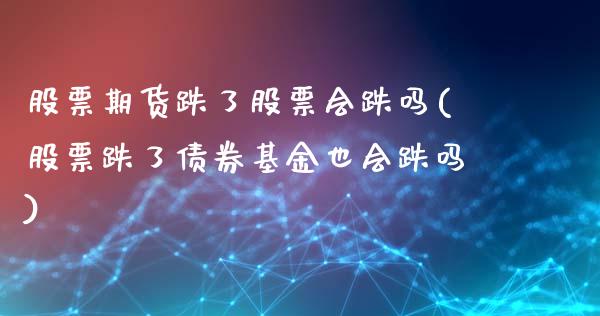 股票期货跌了股票会跌吗(股票跌了债券基金也会跌吗)